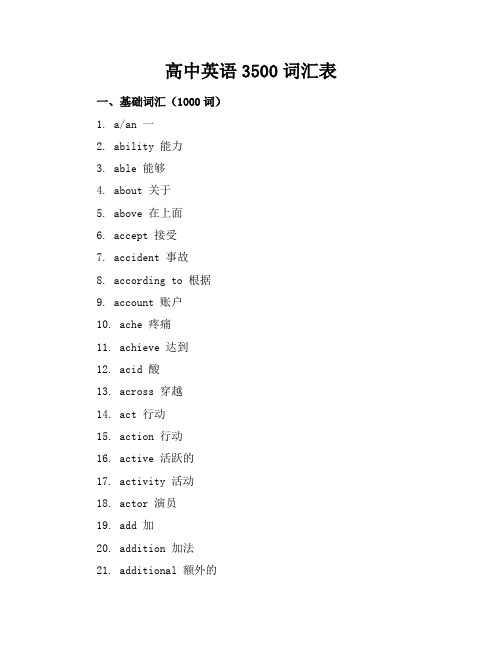 高中英语 3500 词汇表

一、基础词汇（1000 词）

1. a/an 一

2. ability 能力

3. able 能够

4. about 关于

5. above 在上面

6. accept 接受

7. accident 事故

8. according to 根据

9. account 账户

10. ache 疼痛

11. achieve 达到

12. acid 酸

13. across 穿越

14. act 行动

15. action 行动

16. active 活跃的

17. activity 活动

18. actor 演员

19. add 加

20. addition 加法

21. additional 额外的